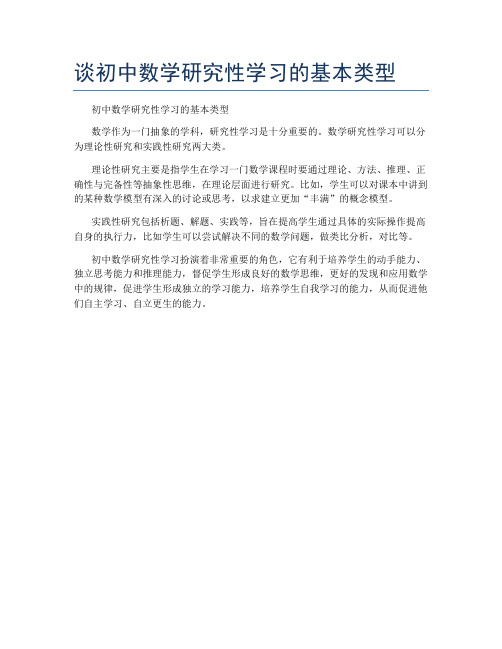 谈初中数学研究性学习的基本类型

初中数学研究性学习的基本类型

数学作为一门抽象的学科，研究性学习是十分重要的。数学研究性学习可以分为理论性研究和实践性研究两大类。

理论性研究主要是指学生在学习一门数学课程时要通过理论、方法、推理、正确性与完备性等抽象性思维，在理论层面进行研究。比如，学生可以对课本中讲到的某种数学模型有深入的讨论或思考，以求建立更加“丰满”的概念模型。

实践性研究包括析题、解题、实践等，旨在提高学生通过具体的实际操作提高自身的执行力，比如学生可以尝试解决不同的数学问题，做类比分析，对比等。

初中数学研究性学习扮演着非常重要的角色，它有利于培养学生的动手能力、独立思考能力和推理能力，督促学生形成良好的数学思维，更好的发现和应用数学中的规律，促进学生形成独立的学习能力，培养学生自我学习的能力，从而促进他们自主学习、自立更生的能力。